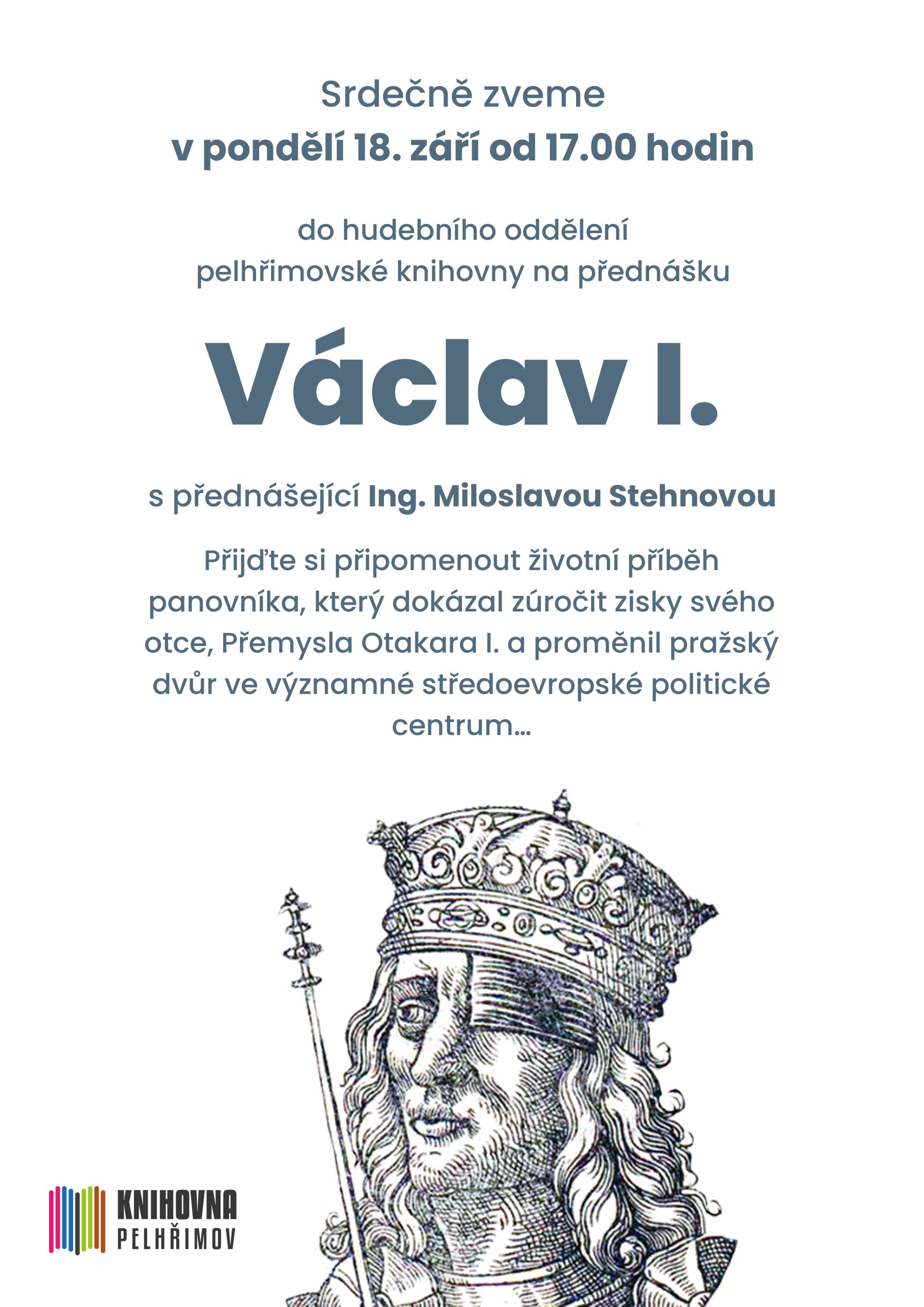 Srdečně zveme
v pondělí 18. září od 17.00 hodin

do hudebního oddělení pelhřimovské knihovny na přednášku

Václav I.

s přednášející Ing. Miloslavou Stehnovou

Přijďte si připomenout životní příběh panovníka, který dokázal zúročit zisky svého otce, Přemysla Otakara I. a proměnil pražský dvůr ve významné středoevropské politické centrum...

KNIHOVNA
PELHŘIMOV